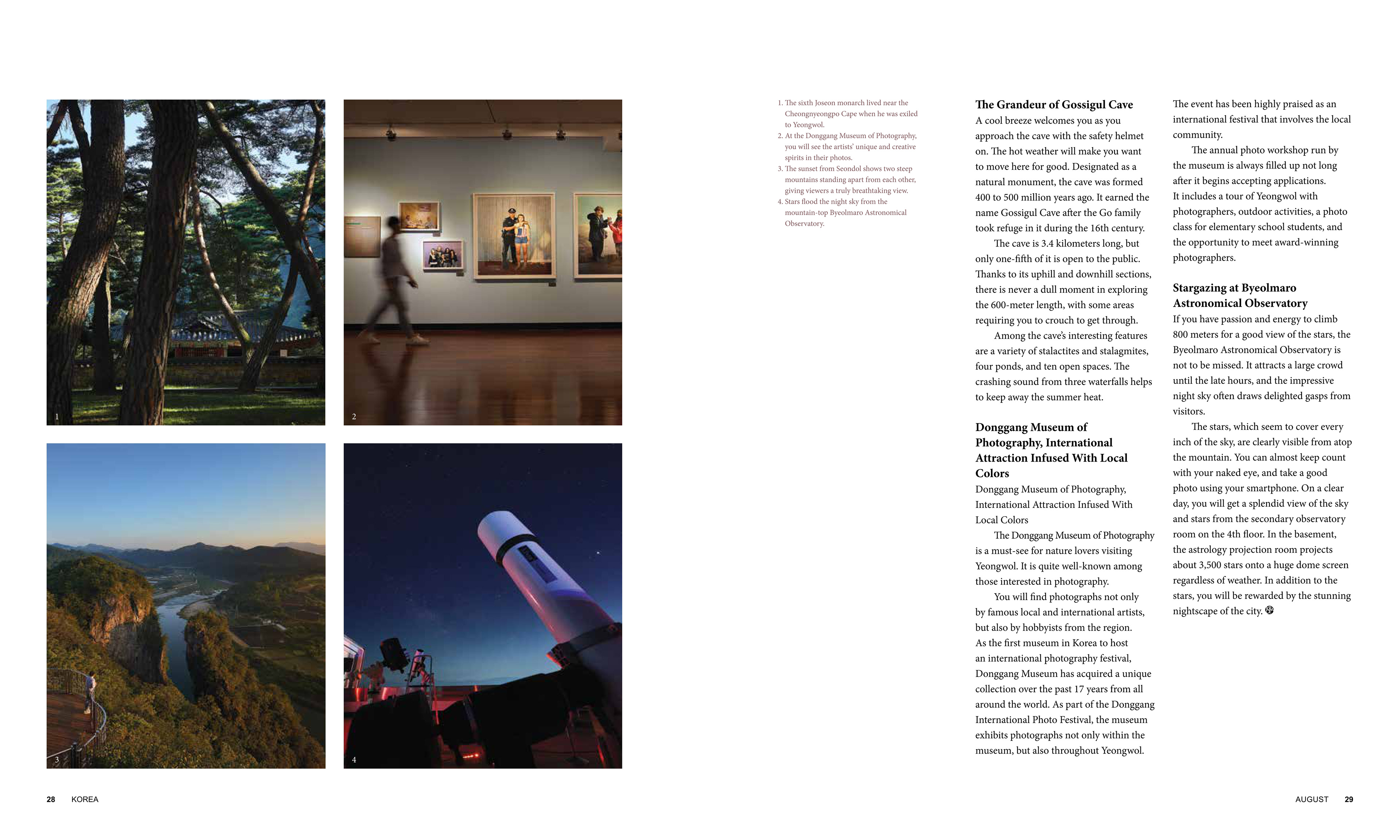 1

2

3

4

1. The sixth Joseon monarch lived near the Cheongnyeongpo Cape when he was exiled to Yeongwol.
2. At the Donggang Museum of Photography, you will see the artists' unique and creative spirits in their photos.
3. The sunset from Seondol shows two steep mountains standing apart from each other, giving viewers a truly breathtaking view.
4. Stars flood the night sky from the mountain-top Byeolmaro Astronomical Observatory.

The Grandeur of Gossigul Cave
A cool breeze welcomes you as you approach the cave with the safety helmet on. The hot weather will make you want to move here for good. Designated as a natural monument, the cave was formed 400 to 500 million years ago. It earned the name Gossigul Cave after the Go family took refuge in it during the 16th century.

The cave is 3.4 kilometers long, but only one-fifth of it is open to the public. Thanks to its uphill and downhill sections, there is never a dull moment in exploring the 600-meter length, with some areas requiring you to crouch to get through.

Among the cave's interesting features are a variety of stalactites and stalagmites, four ponds, and ten open spaces. The crashing sound from three waterfalls helps to keep away the summer heat.

Donggang Museum of Photography, International Attraction Infused With Local Colors
Donggang Museum of Photography, International Attraction Infused With Local Colors

The Donggang Museum of Photography is a must-see for nature lovers visiting Yeongwol. It is quite well-known among those interested in photography.

You will find photographs not only by famous local and international artists, but also by hobbyists from the region. As the first museum in Korea to host an international photography festival, Donggang Museum has acquired a unique collection over the past 17 years from all around the world. As part of the Donggang International Photo Festival, the museum exhibits photographs not only within the museum, but also throughout Yeongwol.

The event has been highly praised as an international festival that involves the local community.

The annual photo workshop run by the museum is always filled up not long after it begins accepting applications. It includes a tour of Yeongwol with photographers, outdoor activities, a photo class for elementary school students, and the opportunity to meet award-winning photographers.

Stargazing at Byeolmaro Astronomical Observatory
If you have passion and energy to climb 800 meters for a good view of the stars, the Byeolmaro Astronomical Observatory is not to be missed. It attracts a large crowd until the late hours, and the impressive night sky often draws delighted gasps from visitors.

The stars, which seem to cover every inch of the sky, are clearly visible from atop the mountain. You can almost keep count with your naked eye, and take a good photo using your smartphone. On a clear day, you will get a splendid view of the sky and stars from the secondary observatory room on the 4th floor. In the basement, the astrology projection room projects about 3,500 stars onto a huge dome screen regardless of weather. In addition to the stars, you will be rewarded by the stunning nightscape of the city.

28 KOREA

AUGUST 29